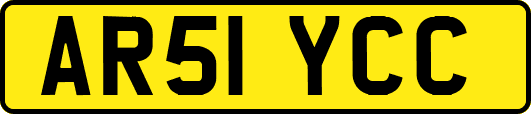 AR51 YCC